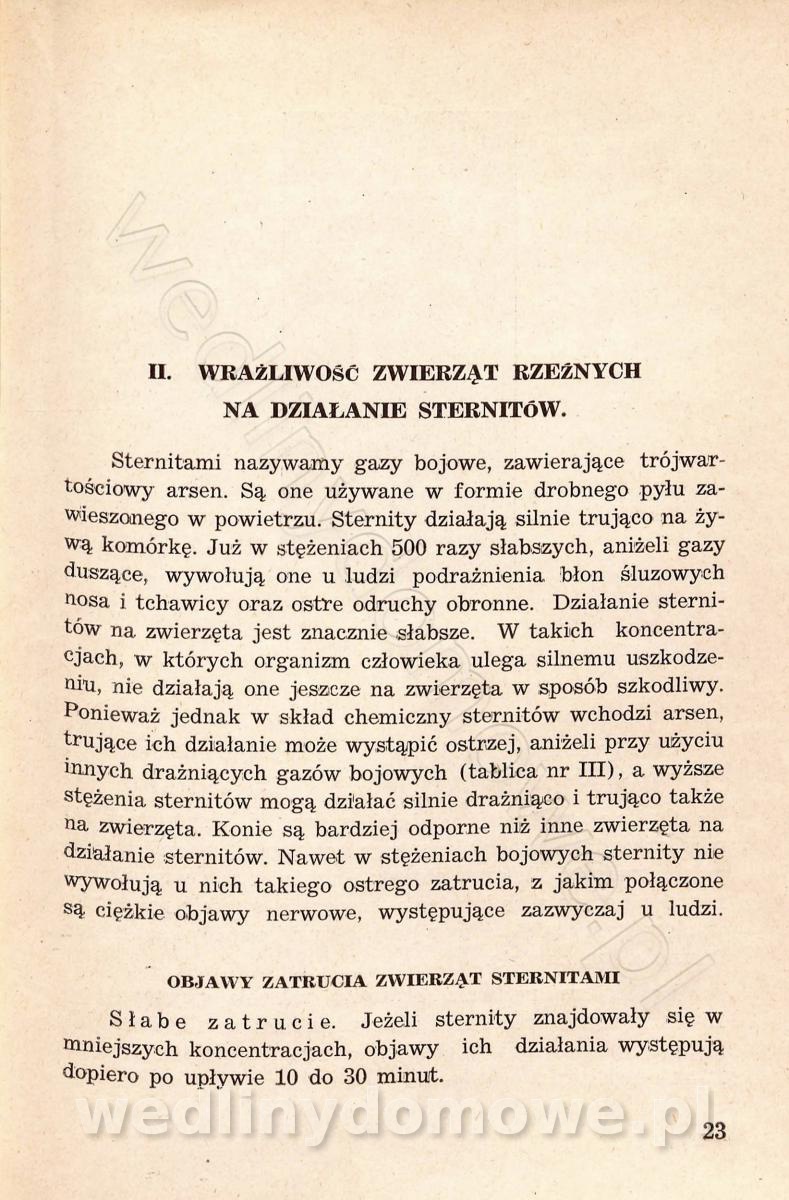 II. WRAŻLIWOŚĆ ZWIERZĄT RZEŹNYCH NA DZIAŁANIE STERNITÓW.

Sternitami nazywamy gazy bojowe, zawierające trójwartościowy arsen. Są one używane w formie drobnego pyłu zawieszonego w powietrzu. Sternity działają silnie trująco na żywą komórkę. Już w stężeniach 500 razy słabszych, aniżeli gazy duszące, wywołują one u ludzi podrażnienia błon śluzowych nosa i tchawicy oraz ostre odruchy obronne. Działanie sternitów na zwierzęta jest znacznie słabsze. W takich koncentracjach, w których organizm człowieka ulega silnemu uszkodzeniu, nie działają one jeszcze na zwierzęta w sposób szkodliwy. Ponieważ jednak w skład chemiczny sternitów wchodzi arsen, trujące ich działanie może wystąpić ostrzej, aniżeli przy użyciu innych drażniących gazów bojowych (tablica nr III), a wyższe stężenia sternitów mogą działać silnie drażniąco i trująco także na zwierzęta. Konie są bardziej odporne niż inne zwierzęta na działanie sternitów. Nawet w stężeniach bojowych sternity nie wywołują u nich takiego ostrego zatrucia, z jakim połączone są ciężkie objawy nerwowe, występujące zazwyczaj u ludzi.

OBJAWY ZATRUCIA ZWIERZĄT STERNITAMI

Słabe zatrucie. Jeżeli sternity znajdowały się w mniejszych koncentracjach, objawy ich działania występują dopiero po upływie 10 do 30 minut.

wedlinydomowe.pl

23